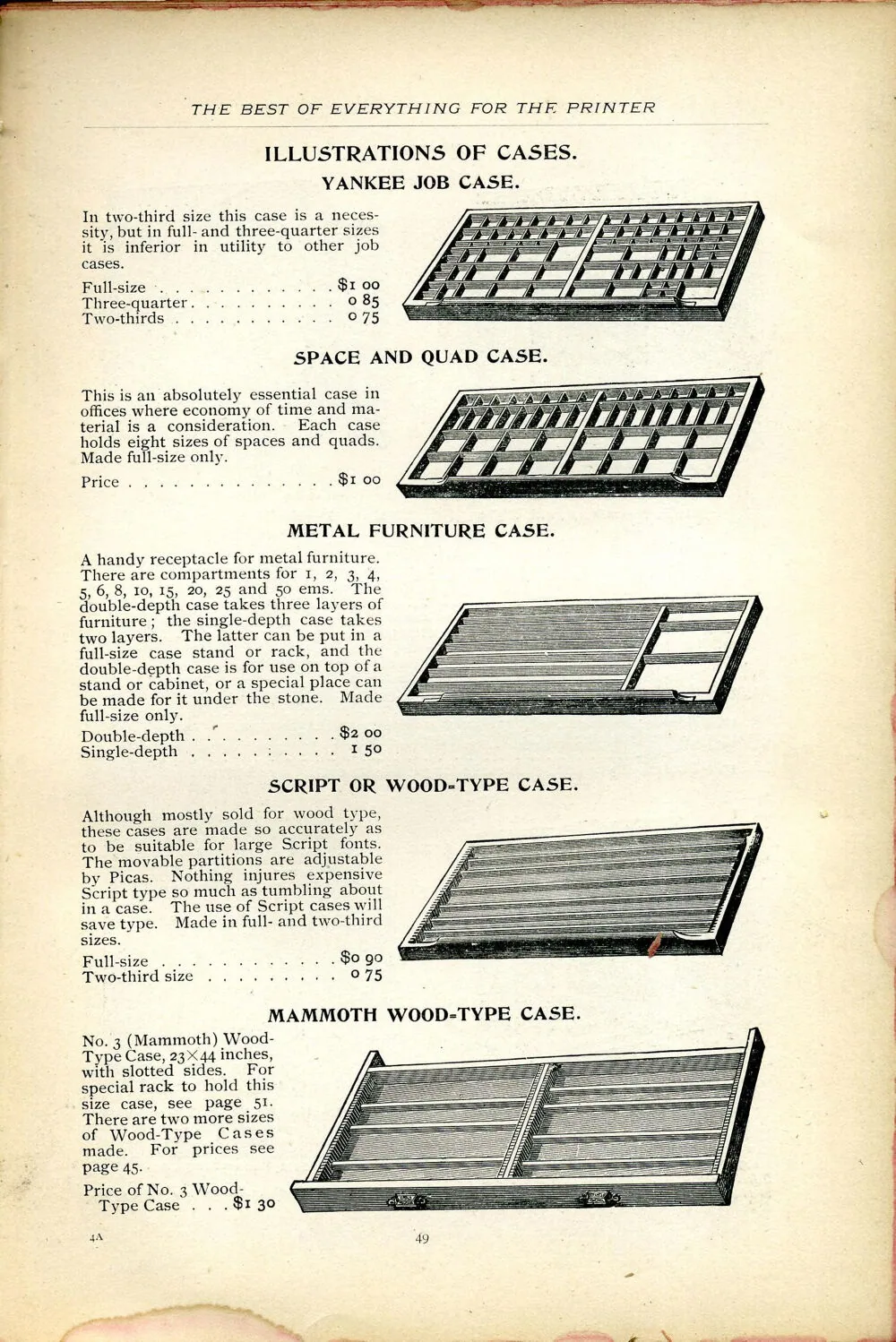 THE BEST OF EVERYTHING FOR THE PRINTER

ILLUSTRATIONS OF CASES.

YANKEE JOB CASE.

In two-third size this case is a necessity, but in full- and three-quarter sizes it is inferior in utility to other job cases.

Full-size $1 00
Three-quarter 0 85
Two-thirds 0 75

SPACE AND QUAD CASE.

This is an absolutely essential case in offices where economy of time and material is a consideration. Each case holds eight sizes of spaces and quads. Made full-size only.

Price $1 00

METAL FURNITURE CASE.

A handy receptacle for metal furniture. There are compartments for 1, 2, 3, 4, 5, 6, 8, 10, 15, 20, 25 and 50 ems. The double-depth case takes three layers of furniture; the single-depth case takes two layers. The latter can be put in a full-size case stand or rack, and the double-depth case is for use on top of a stand or cabinet, or a special place can be made for it under the stone. Made full-size only.

Double-depth $2 00
Single-depth 1 50

SCRIPT OR WOOD-TYPE CASE.

Although mostly sold for wood type, these cases are made so accurately as to be suitable for large Script fonts. The movable partitions are adjustable by Picas. Nothing injures expensive Script type so much as tumbling about in a case. The use of Script cases will save type. Made in full- and two-third sizes.

Full-size $0 90
Two-third size 0 75

MAMMOTH WOOD-TYPE CASE.

No. 3 (Mammoth) Wood-Type Case, 23×44 inches, with slotted sides. For special rack to hold this size case, see page 51. There are two more sizes of Wood-Type Cases made. For prices see page 45.

Price of No. 3 Wood-Type Case $1 30

4A

49